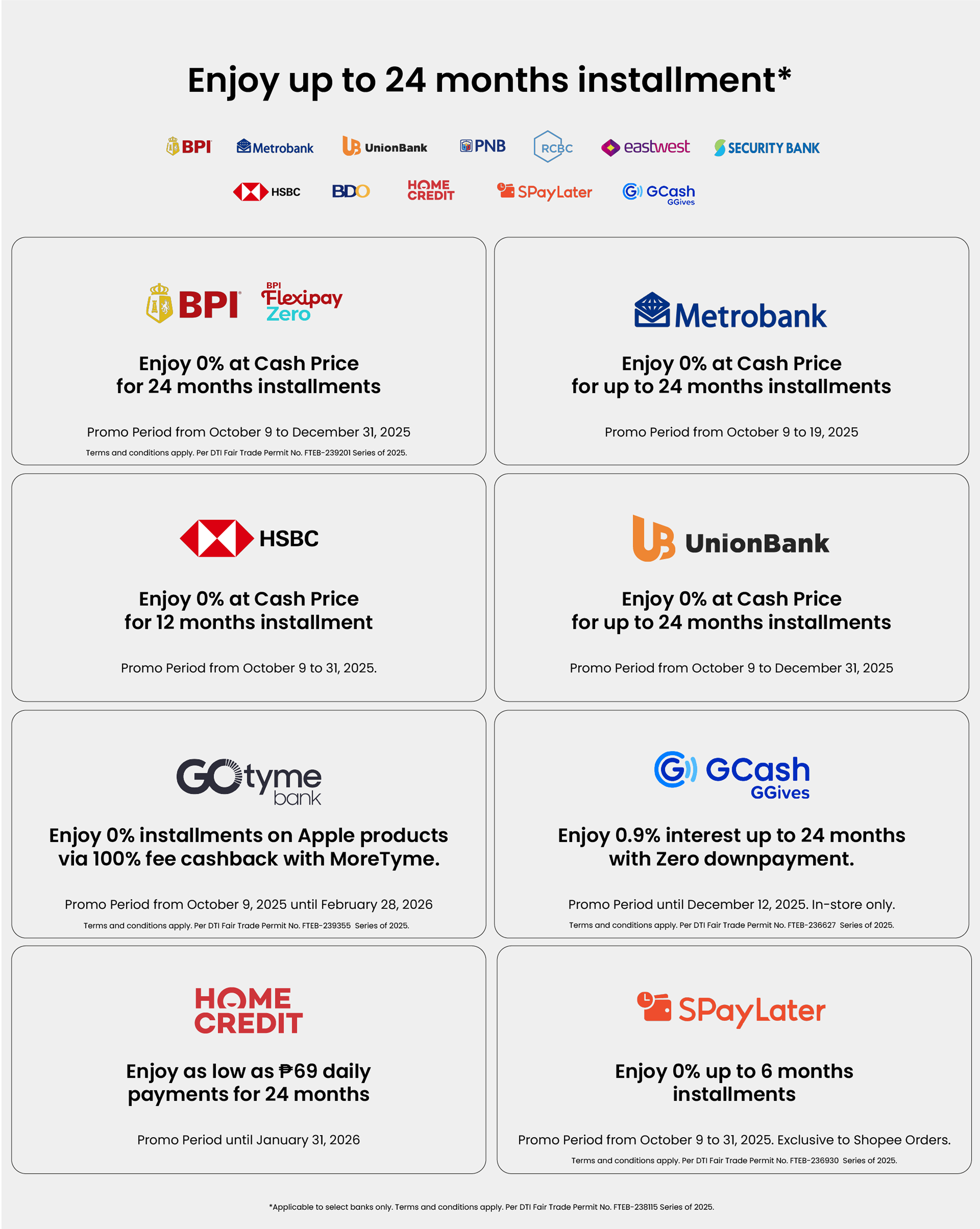 Enjoy up to 24 months installment*

BPI Metrobank UnionBank PNB RCBC eastwest SECURITY BANK

HSBC BDO HOME CREDIT SPayLater GCash GGives

BPI BPI Flexipay Zero

Enjoy 0% at Cash Price for 24 months installments

Promo Period from October 9 to December 31, 2025

Terms and conditions apply. Per DTI Fair Trade Permit No. FTEB-239201 Series of 2025.

Metrobank

Enjoy 0% at Cash Price for up to 24 months installments

Promo Period from October 9 to 19, 2025

HSBC

Enjoy 0% at Cash Price for 12 months installment

Promo Period from October 9 to 31, 2025.

UnionBank

Enjoy 0% at Cash Price for up to 24 months installments

Promo Period from October 9 to December 31, 2025

GOtyme bank

Enjoy 0% installments on Apple products via 100% fee cashback with MoreTyme.

Promo Period from October 9, 2025 until February 28, 2026

Terms and conditions apply. Per DTI Fair Trade Permit No. FTEB-239355 Series of 2025.

GCash GGives

Enjoy 0.9% interest up to 24 months with Zero downpayment.

Promo Period until December 12, 2025. In-store only.

Terms and conditions apply. Per DTI Fair Trade Permit No. FTEB-236627 Series of 2025.

HOME CREDIT

Enjoy as low as ₱69 daily payments for 24 months

Promo Period until January 31, 2026

SPayLater

Enjoy 0% up to 6 months installments

Promo Period from October 9 to 31, 2025. Exclusive to Shopee Orders.

Terms and conditions apply. Per DTI Fair Trade Permit No. FTEB-236930 Series of 2025.

*Applicable to select banks only. Terms and conditions apply. Per DTI Fair Trade Permit No. FTEB-238115 Series of 2025.